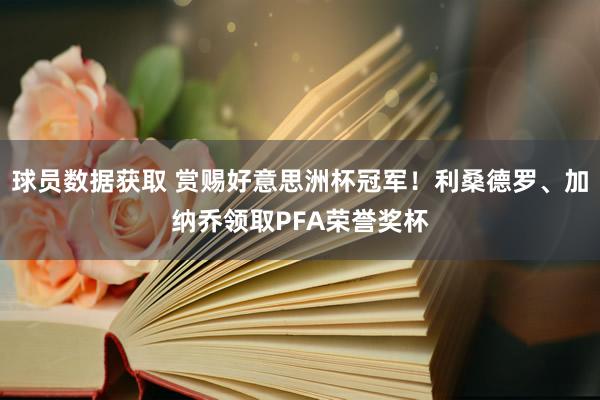 球员数据获取 赏赐好意思洲杯冠军！利桑德罗、加纳乔领取PFA荣誉奖杯